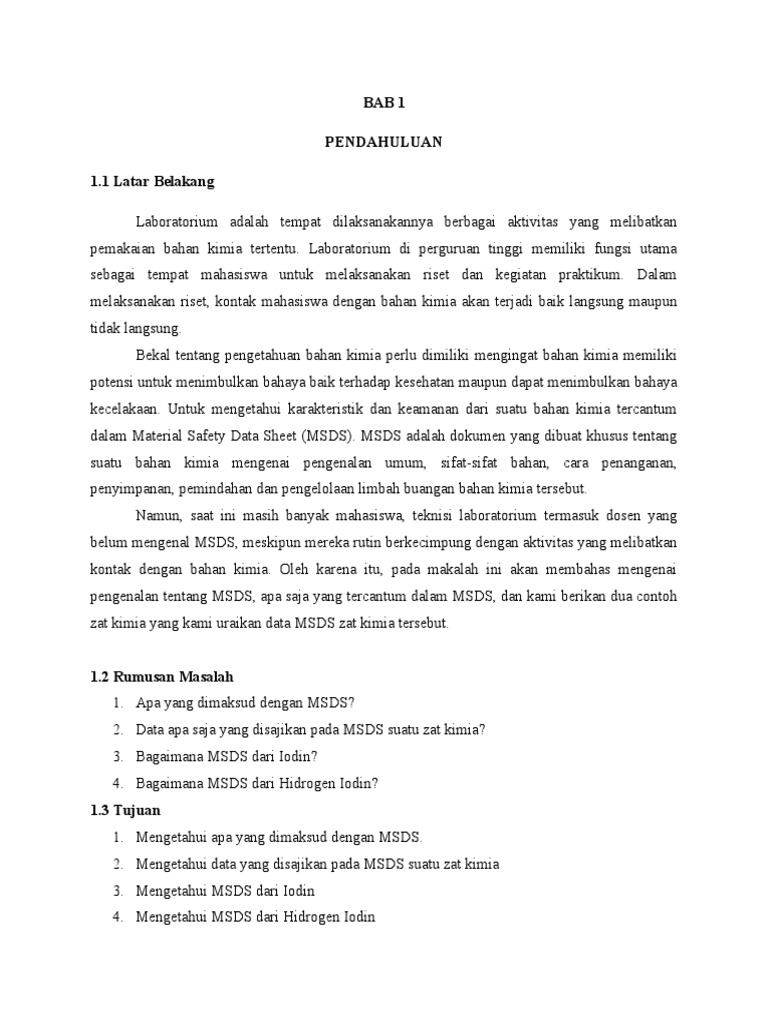 BAB 1

PENDAHULUAN

1.1 Latar Belakang

Laboratorium adalah tempat dilaksanakannya berbagai aktivitas yang melibatkan pemakaian bahan kimia tertentu. Laboratorium di perguruan tinggi memiliki fungsi utama sebagai tempat mahasiswa untuk melaksanakan riset dan kegiatan praktikum. Dalam melaksanakan riset, kontak mahasiswa dengan bahan kimia akan terjadi baik langsung maupun tidak langsung.

Bekal tentang pengetahuan bahan kimia perlu dimiliki mengingat bahan kimia memiliki potensi untuk menimbulkan bahaya baik terhadap kesehatan maupun dapat menimbulkan bahaya kecelakaan. Untuk mengetahui karakteristik dan keamanan dari suatu bahan kimia tercantum dalam Material Safety Data Sheet (MSDS). MSDS adalah dokumen yang dibuat khusus tentang suatu bahan kimia mengenai pengenalan umum, sifat-sifat bahan, cara penanganan, penyimpanan, pemindahan dan pengelolaan limbah buangan bahan kimia tersebut.

Namun, saat ini masih banyak mahasiswa, teknisi laboratorium termasuk dosen yang belum mengenal MSDS, meskipun mereka rutin berkecimpung dengan aktivitas yang melibatkan kontak dengan bahan kimia. Oleh karena itu, pada makalah ini akan membahas mengenai pengenalan tentang MSDS, apa saja yang tercantum dalam MSDS, dan kami berikan dua contoh zat kimia yang kami uraikan data MSDS zat kimia tersebut.

1.2 Rumusan Masalah
1. Apa yang dimaksud dengan MSDS?
2. Data apa saja yang disajikan pada MSDS suatu zat kimia?
3. Bagaimana MSDS dari Iodin?
4. Bagaimana MSDS dari Hidrogen Iodin?

1.3 Tujuan
1. Mengetahui apa yang dimaksud dengan MSDS.
2. Mengetahui data yang disajikan pada MSDS suatu zat kimia
3. Mengetahui MSDS dari Iodin
4. Mengetahui MSDS dari Hidrogen Iodin